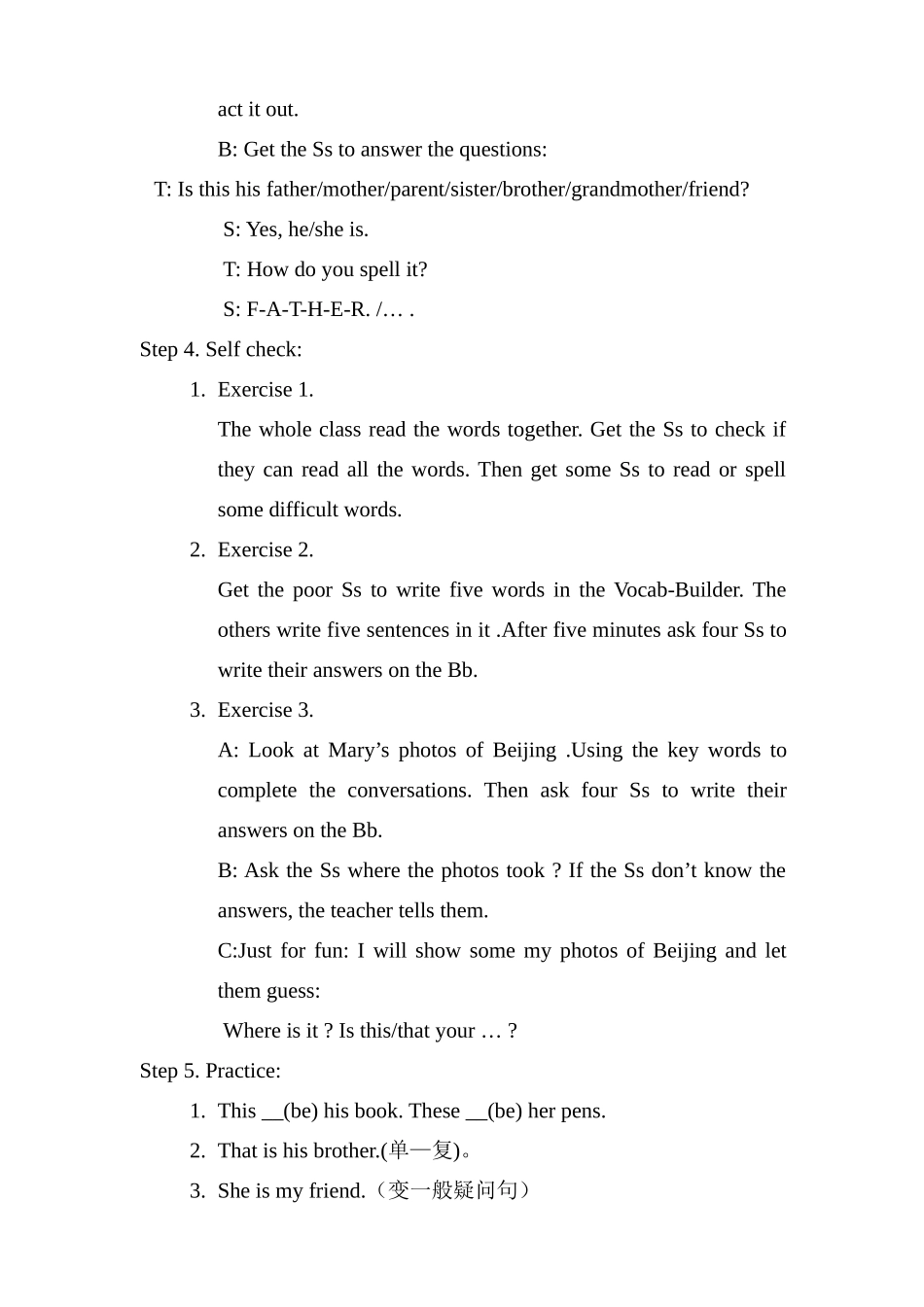 act it out.

B: Get the Ss to answer the questions:

T: Is this his father/mother/parent/sister/brother/grandmother/friend?

S: Yes, he/she is.

T: How do you spell it?

S: F-A-T-H-E-R. /… .

Step 4. Self check:

1. Exercise 1.

The whole class read the words together. Get the Ss to check if they can read all the words. Then get some Ss to read or spell some difficult words.

2. Exercise 2.

Get the poor Ss to write five words in the Vocab-Builder. The others write five sentences in it .After five minutes ask four Ss to write their answers on the Bb.

3. Exercise 3.

A: Look at Mary’s photos of Beijing .Using the key words to complete the conversations. Then ask four Ss to write their answers on the Bb.

B: Ask the Ss where the photos took ? If the Ss don’t know the answers, the teacher tells them.

C:Just for fun: I will show some my photos of Beijing and let them guess:

Where is it ? Is this/that your … ?

Step 5. Practice:

1. This __(be) his book. These __(be) her pens.

2. That is his brother.(单一复)。

3. She is my friend.（变一般疑问句）